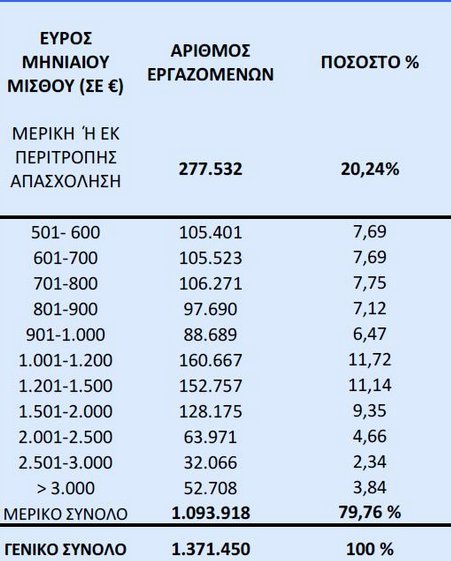 | ΕΥΡΟΣ ΜΗΝΙΑΙΟΥ ΜΙΣΘΟΥ (ΣΕ €) | ΑΡΙΘΜΟΣ ΕΡΓΑΖΟΜΕΝΩΝ | ΠΟΣΟΣΤΟ % |
|---|---|---|
| ΜΕΡΙΚΗ Ή ΕΚ ΠΕΡΙΤΡΟΠΗΣ ΑΠΑΣΧΟΛΗΣΗ | 277.532 | 20,24% |
| 501- 600 | 105.401 | 7,69 |
| 601-700 | 105.523 | 7,69 |
| 701-800 | 106.271 | 7,75 |
| 801-900 | 97.690 | 7,12 |
| 901-1.000 | 88.689 | 6,47 |
| 1.001-1.200 | 160.667 | 11,72 |
| 1.201-1.500 | 152.757 | 11,14 |
| 1.501-2.000 | 128.175 | 9,35 |
| 2.001-2.500 | 63.971 | 4,66 |
| 2.501-3.000 | 32.066 | 2,34 |
| > 3.000 | 52.708 | 3,84 |
| ΜΕΡΙΚΟ ΣΥΝΟΛΟ | 1.093.918 | 79,76 % |
| ΓΕΝΙΚΟ ΣΥΝΟΛΟ | 1.371.450 | 100 % |